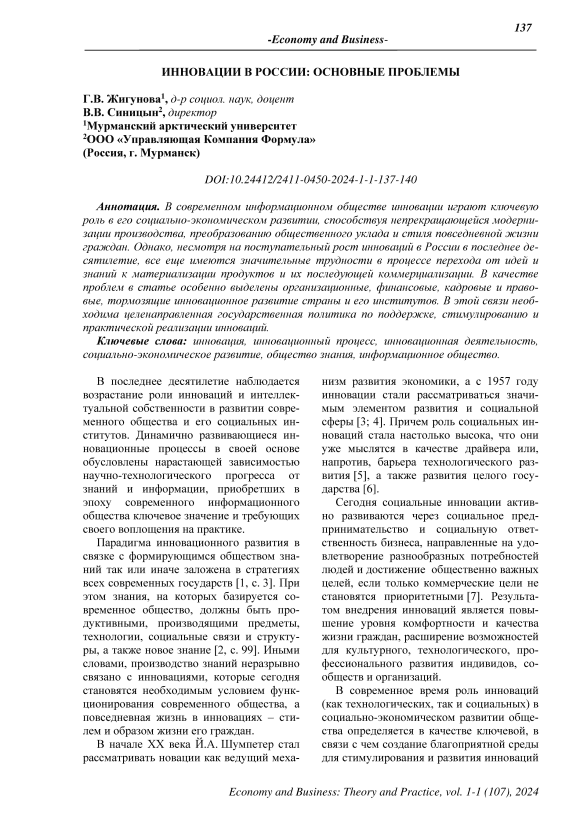 137

-Economy and Business-

ИННОВАЦИИ В РОССИИ: ОСНОВНЫЕ ПРОБЛЕМЫ

Г.В. Жигунова$^1$, д-р социол. наук, доцент
В.В. Синицын$^2$, директор
$^1$Мурманский арктический университет
$^2$ООО «Управляющая Компания Формула»
(Россия, г. Мурманск)

DOI:10.24412/2411-0450-2024-1-1-137-140

Аннотация. В современном информационном обществе инновации играют ключевую роль в его социально-экономическом развитии, способствуя непрекращающейся модернизации производства, преобразованию общественного уклада и стиля повседневной жизни граждан. Однако, несмотря на поступательный рост инноваций в России в последнее десятилетие, все еще имеются значительные трудности в процессе перехода от идей и знаний к материализации продуктов и их последующей коммерциализации. В качестве проблем в статье особенно выделены организационные, финансовые, кадровые и правовые, тормозящие инновационное развитие страны и его институтов. В этой связи необходима целенаправленная государственная политика по поддержке, стимулированию и практической реализации инноваций.

Ключевые слова: инновация, инновационный процесс, инновационная деятельность, социально-экономическое развитие, общество знания, информационное общество.

В последнее десятилетие наблюдается возрастание роли инноваций и интеллектуальной собственности в развитии современного общества и его социальных институтов. Динамично развивающиеся инновационные процессы в своей основе обусловлены нарастающей зависимостью научно-технологического прогресса от знаний и информации, приобретших в эпоху современного информационного общества ключевое значение и требующих своего воплощения на практике.

Парадигма инновационного развития в связке с формирующимся обществом знаний так или иначе заложена в стратегиях всех современных государств [1, с. 3]. При этом знания, на которых базируется современное общество, должны быть продуктивными, производящими предметы, технологии, социальные связи и структуры, а также новое знание [2, с. 99]. Иными словами, производство знаний неразрывно связано с инновациями, которые сегодня становятся необходимым условием функционирования современного общества, а повседневная жизнь в инновациях – стилем и образом жизни его граждан.

В начале XX века Й.А. Шумпетер стал рассматривать новации как ведущий механизм развития экономики, а с 1957 году инновации стали рассматриваться значимым элементом развития и социальной сферы [3; 4]. Причем роль социальных инноваций стала настолько высока, что они уже мыслятся в качестве драйвера или, напротив, барьера технологического развития [5], а также развития целого государства [6].

Сегодня социальные инновации активно развиваются через социальное предпринимательство и социальную ответственность бизнеса, направленные на удовлетворение разнообразных потребностей людей и достижение общественно важных целей, если только коммерческие цели не становятся приоритетными [7]. Результатом внедрения инноваций является повышение уровня комфортности и качества жизни граждан, расширение возможностей для культурного, технологического, профессионального развития индивидов, сообществ и организаций.

В современное время роль инноваций (как технологических, так и социальных) в социально-экономическом развитии общества определяется в качестве ключевой, в связи с чем создание благоприятной среды для стимулирования и развития инноваций

Economy and Business: Theory and Practice, vol. 1-1 (107), 2024